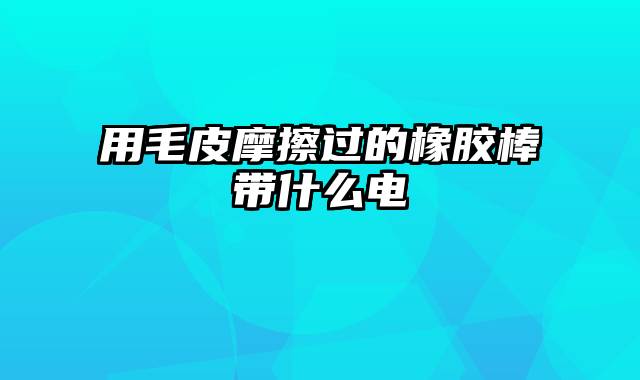 用毛皮摩擦过的橡胶棒带什么电